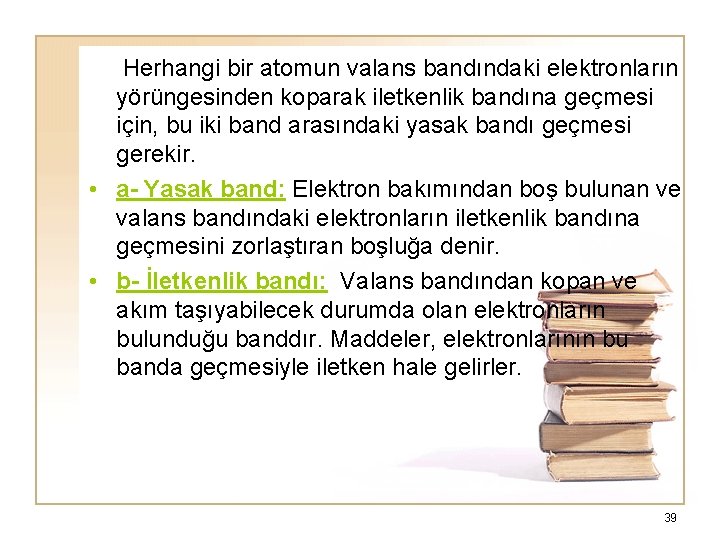 Herhangi bir atomun valans bandındaki elektronların yörüngesinden koparak iletkenlik bandına geçmesi için, bu iki band arasındaki yasak bandı geçmesi gerekir.

• a- Yasak band: Elektron bakımından boş bulunan ve valans bandındaki elektronların iletkenlik bandına geçmesini zorlaştıran boşluğa denir.

• b- İletkenlik bandı: Valans bandından kopan ve akım taşıyabilecek durumda olan elektronların bulunduğu banddır. Maddeler, elektronlarının bu banda geçmesiyle iletken hale gelirler.

39